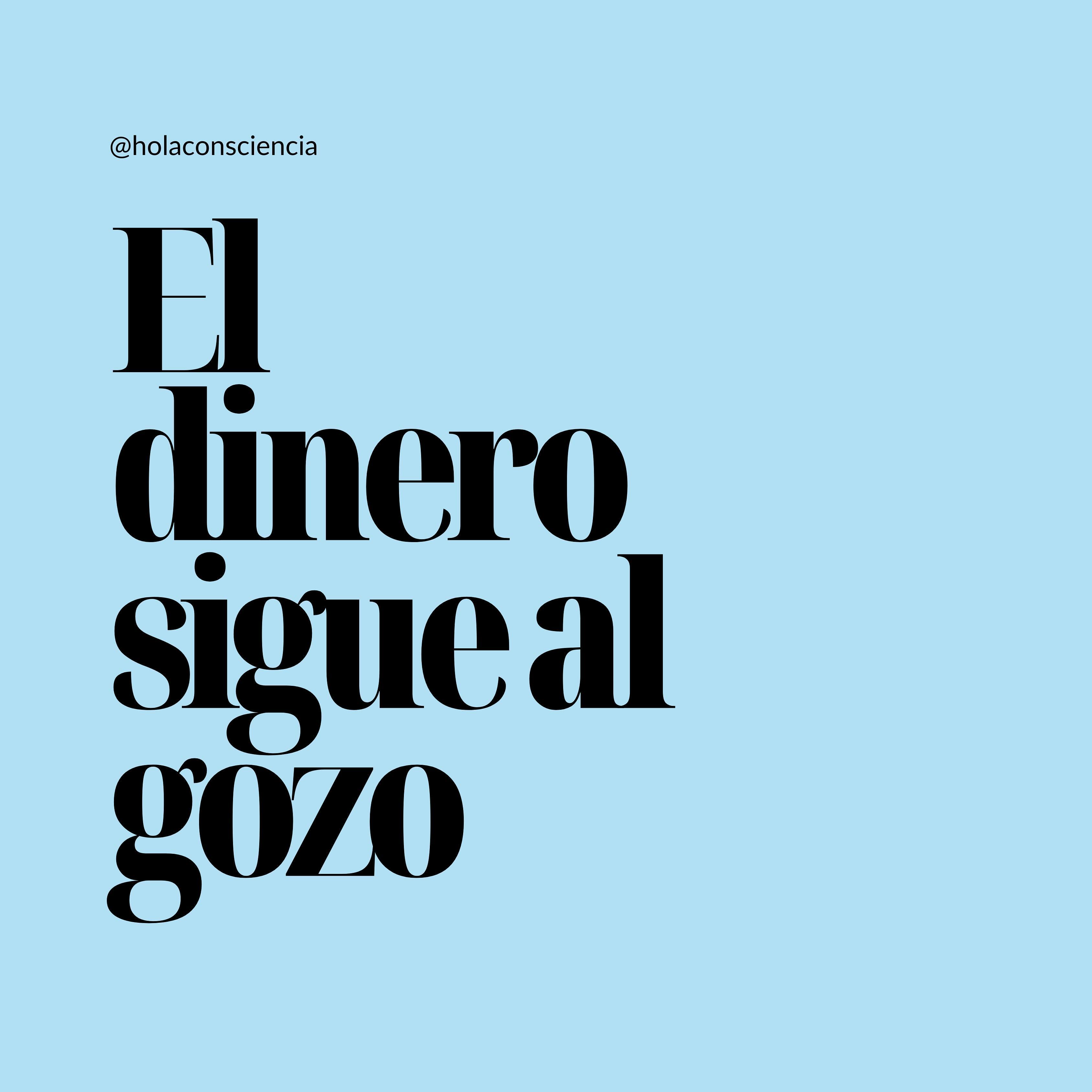 @holaconsciencia

El dinero sigue al gozo